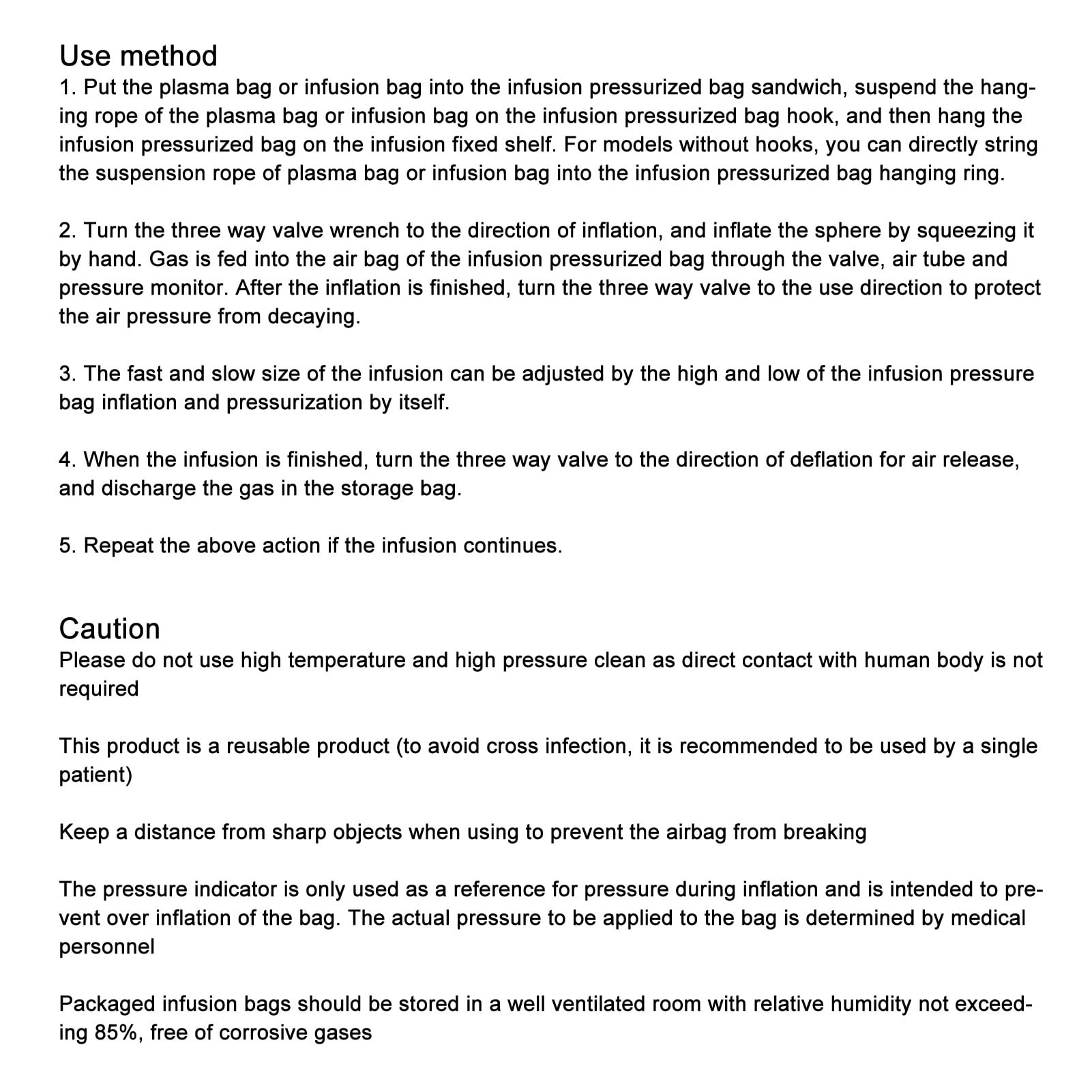 Use method

1. Put the plasma bag or infusion bag into the infusion pressurized bag sandwich, suspend the hanging rope of the plasma bag or infusion bag on the infusion pressurized bag hook, and then hang the infusion pressurized bag on the infusion fixed shelf. For models without hooks, you can directly string the suspension rope of plasma bag or infusion bag into the infusion pressurized bag hanging ring.

2. Turn the three way valve wrench to the direction of inflation, and inflate the sphere by squeezing it by hand. Gas is fed into the air bag of the infusion pressurized bag through the valve, air tube and pressure monitor. After the inflation is finished, turn the three way valve to the use direction to protect the air pressure from decaying.

3. The fast and slow size of the infusion can be adjusted by the high and low of the infusion pressure bag inflation and pressurization by itself.

4. When the infusion is finished, turn the three way valve to the direction of deflation for air release, and discharge the gas in the storage bag.

5. Repeat the above action if the infusion continues.

Caution

Please do not use high temperature and high pressure clean as direct contact with human body is not required

This product is a reusable product (to avoid cross infection, it is recommended to be used by a single patient)

Keep a distance from sharp objects when using to prevent the airbag from breaking

The pressure indicator is only used as a reference for pressure during inflation and is intended to prevent over inflation of the bag. The actual pressure to be applied to the bag is determined by medical personnel

Packaged infusion bags should be stored in a well ventilated room with relative humidity not exceeding 85%, free of corrosive gases